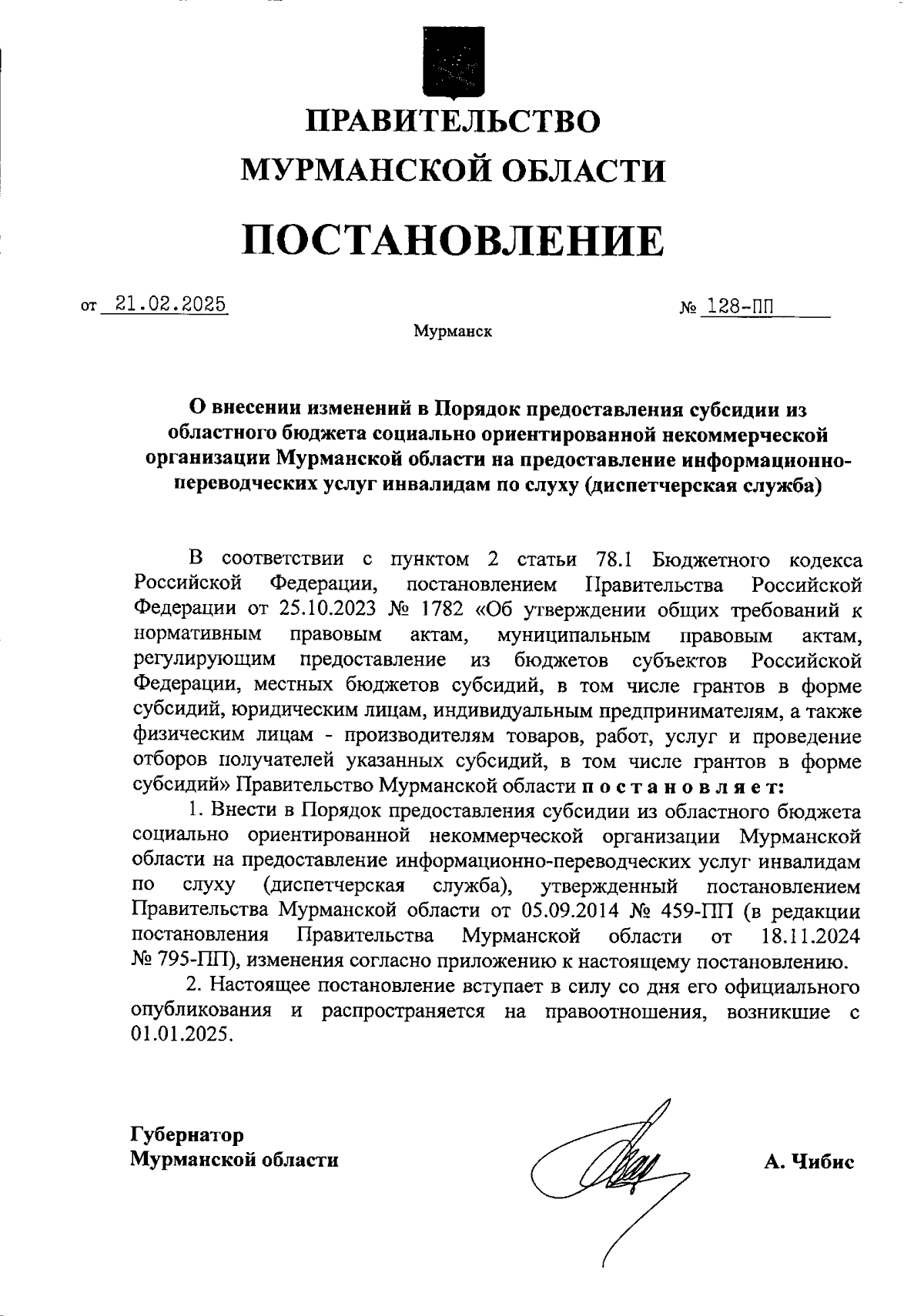 ПРАВИТЕЛЬСТВО
МУРМАНСКОЙ ОБЛАСТИ

ПОСТАНОВЛЕНИЕ

от 21.02.2025 № 128-ПП

Мурманск

О внесении изменений в Порядок предоставления субсидии из областного бюджета социально ориентированной некоммерческой организации Мурманской области на предоставление информационно-переводческих услуг инвалидам по слуху (диспетчерская служба)

В соответствии с пунктом 2 статьи 78.1 Бюджетного кодекса Российской Федерации, постановлением Правительства Российской Федерации от 25.10.2023 № 1782 «Об утверждении общих требований к нормативным правовым актам, муниципальным правовым актам, регулирующим предоставление из бюджетов субъектов Российской Федерации, местных бюджетов субсидий, в том числе грантов в форме субсидий, юридическим лицам, индивидуальным предпринимателям, а также физическим лицам - производителям товаров, работ, услуг и проведение отборов получателей указанных субсидий, в том числе грантов в форме субсидий» Правительство Мурманской области постановляет:

1. Внести в Порядок предоставления субсидии из областного бюджета социально ориентированной некоммерческой организации Мурманской области на предоставление информационно-переводческих услуг инвалидам по слуху (диспетчерская служба), утвержденный постановлением Правительства Мурманской области от 05.09.2014 № 459-ПП (в редакции постановления Правительства Мурманской области от 18.11.2024 № 795-ПП), изменения согласно приложению к настоящему постановлению.

2. Настоящее постановление вступает в силу со дня его официального опубликования и распространяется на правоотношения, возникшие с 01.01.2025.

Губернатор
Мурманской области

А. Чибис